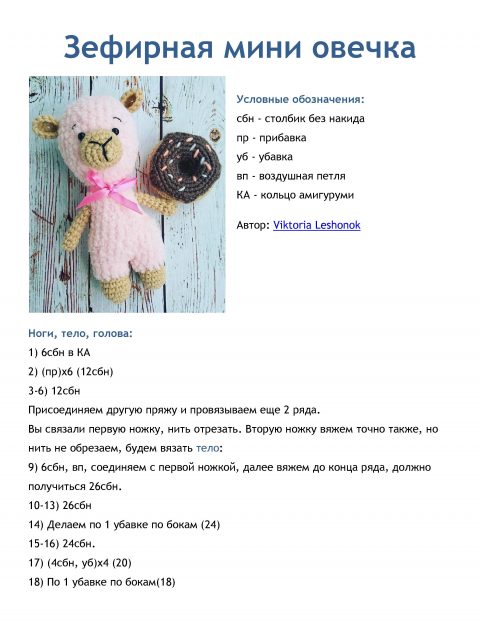 Зефирная мини овечка

Условные обозначения:
сбн - столбик без накида
пр - прибавка
уб - убавка
вп - воздушная петля
КА - кольцо амигуруми

Автор: Viktoria Leshonok

Ноги, тело, голова:
1) 6сбн в КА
2) (пр)х6 (12сбн)
3-6) 12сбн
Присоединяем другую пряжу и провязываем еще 2 ряда.
Вы связали первую ножку, нить отрезать. Вторую ножку вяжем точно также, но нить не обрезаем, будем вязать тело:
9) 6сбн, вп, соединяем с первой ножкой, далее вяжем до конца ряда, должно получиться 26сбн.
10-13) 26сбн
14) Делаем по 1 убавке по бокам (24)
15-16) 24сбн.
17) (4сбн, уб)х4 (20)
18) По 1 убавке по бокам(18)